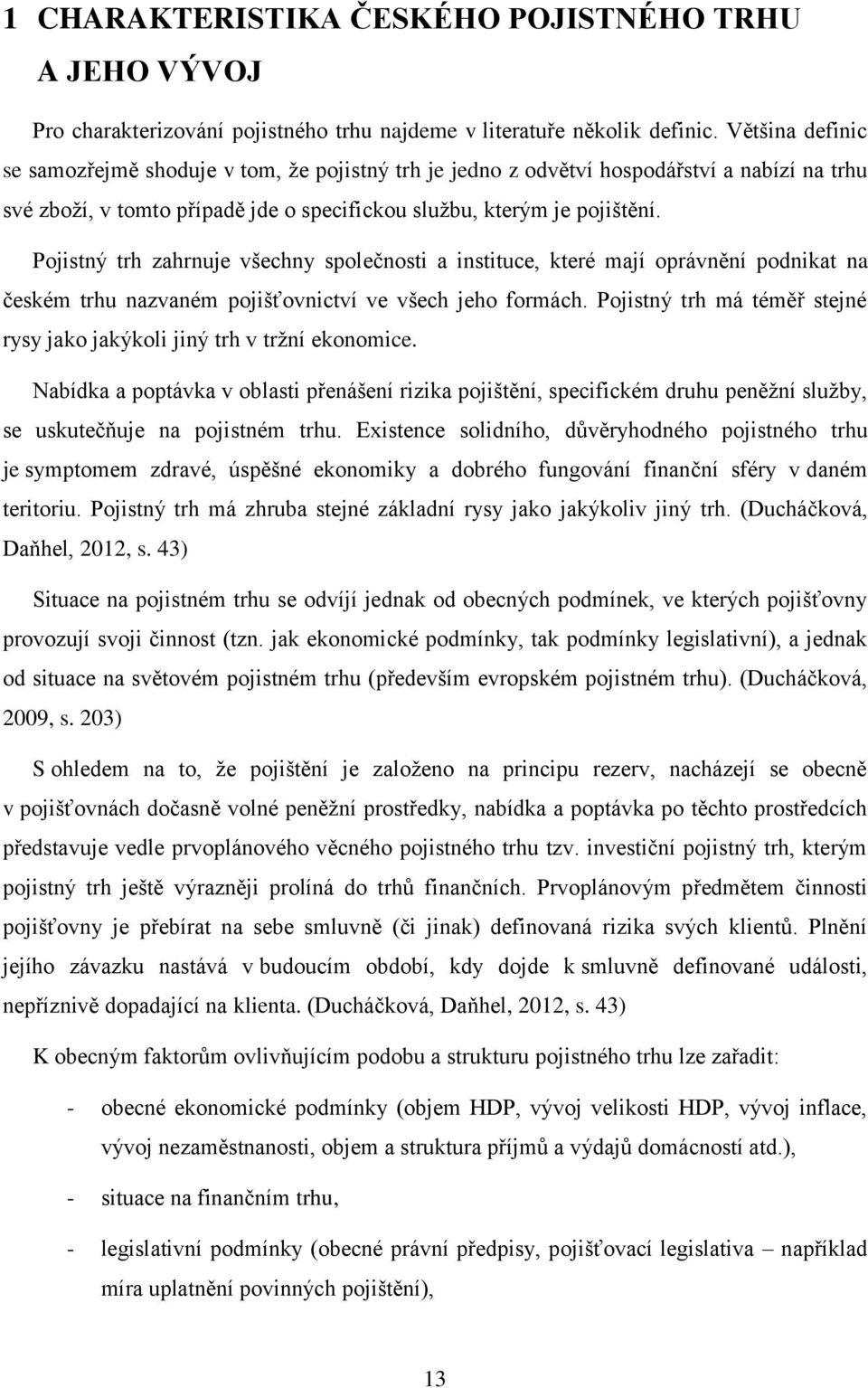 1 CHARAKTERISTIKA ČESKÉHO POJISTNÉHO TRHU A JEHO VÝVOJ

Pro charakterizování pojistného trhu najdeme v literatuře několik definic. Většina definic se samozřejmě shoduje v tom, že pojistný trh je jedno z odvětví hospodářství a nabízí na trhu své zboží, v tomto případě jde o specifickou službu, kterým je pojištění.

Pojistný trh zahrnuje všechny společnosti a instituce, které mají oprávnění podnikat na českém trhu nazvaném pojišťovnictví ve všech jeho formách. Pojistný trh má téměř stejné rysy jako jakýkoli jiný trh v tržní ekonomice.

Nabídka a poptávka v oblasti přenášení rizika pojištění, specifickém druhu peněžní služby, se uskutečňuje na pojistném trhu. Existence solidního, důvěryhodného pojistného trhu je symptomem zdravé, úspěšné ekonomiky a dobrého fungování finanční sféry v daném teritoriu. Pojistný trh má zhruba stejné základní rysy jako jakýkoliv jiný trh. (Ducháčková, Daňhel, 2012, s. 43)

Situace na pojistném trhu se odvíjí jednak od obecných podmínek, ve kterých pojišťovny provozují svoji činnost (tzn. jak ekonomické podmínky, tak podmínky legislativní), a jednak od situace na světovém pojistném trhu (především evropském pojistném trhu). (Ducháčková, 2009, s. 203)

S ohledem na to, že pojištění je založeno na principu rezerv, nacházejí se obecně v pojišťovnách dočasně volné peněžní prostředky, nabídka a poptávka po těchto prostředcích představuje vedle prvoplánového věcného pojistného trhu tzv. investiční pojistný trh, kterým pojistný trh ještě výrazněji prolíná do trhů finančních. Prvoplánovým předmětem činnosti pojišťovny je přebírat na sebe smluvně (či jinak) definovaná rizika svých klientů. Plnění jejího závazku nastává v budoucím období, kdy dojde k smluvně definované události, nepříznivě dopadající na klienta. (Ducháčková, Daňhel, 2012, s. 43)

K obecným faktorům ovlivňujícím podobu a strukturu pojistného trhu lze zařadit:

- obecné ekonomické podmínky (objem HDP, vývoj velikosti HDP, vývoj inflace, vývoj nezaměstnanosti, objem a struktura příjmů a výdajů domácností atd.),

- situace na finančním trhu,

- legislativní podmínky (obecné právní předpisy, pojišťovací legislativa – například míra uplatnění povinných pojištění),

13